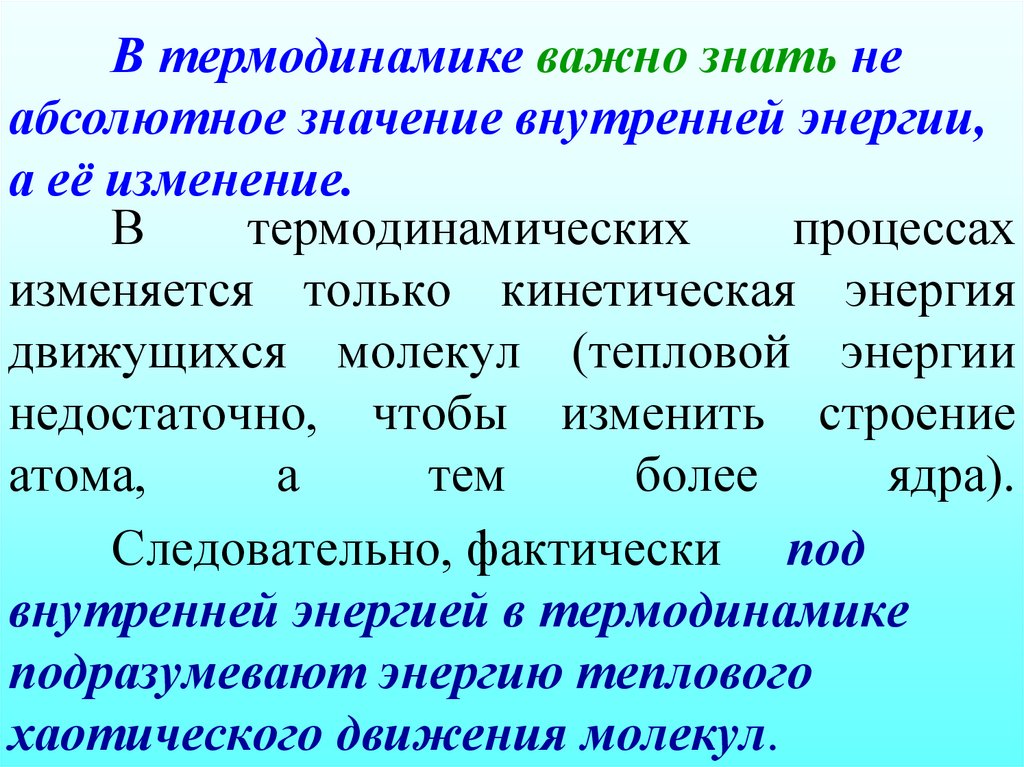 В термодинамике важно знать не абсолютное значение внутренней энергии, а её изменение.

В термодинамических процессах изменяется только кинетическая энергия движущихся молекул (тепловой энергии недостаточно, чтобы изменить строение атома, а тем более ядра).

Следовательно, фактически под внутренней энергией в термодинамике подразумевают энергию теплового хаотического движения молекул.